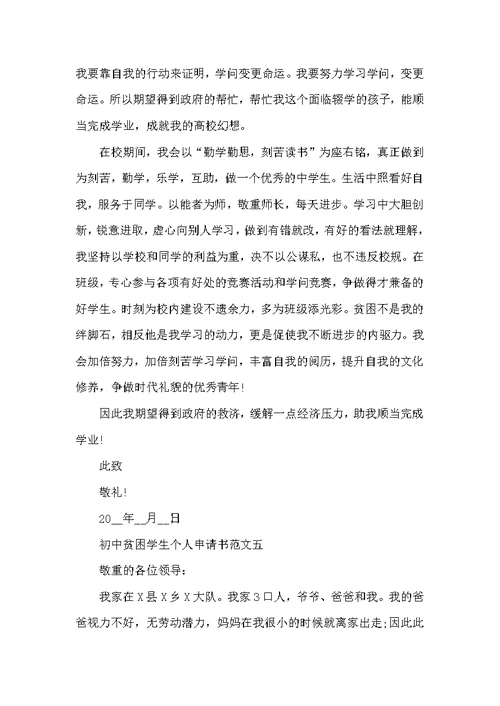 我要靠自我的行动来证明，学问变更命运。我要努力学习学问，变更命运。所以期望得到政府的帮忙，帮忙我这个面临辍学的孩子，能顺当完成学业，成就我的高校幻想。

在校期间，我会以“勤学勤思，刻苦读书”为座右铭，真正做到为刻苦，勤学，乐学，互助，做一个优秀的中学生。生活中照看好自我，服务于同学。以能者为师，敬重师长，每天进步。学习中大胆创新，锐意进取，虚心向别人学习，做到有错就改，有好的看法就理解，我坚持以学校和同学的利益为重，决不以公谋私，也不违反校规。在班级，专心参与各项有好处的竞赛活动和学问竞赛，争做得才兼备的好学生。时刻为校内建设不遗余力，多为班级添光彩。贫困不是我的绊脚石，相反他是我学习的动力，更是促使我不断进步的内驱力。我会加倍努力，加倍刻苦学习学问，丰富自我的阅历，提升自我的文化修养，争做时代礼貌的优秀青年!

因此我期望得到政府的救济，缓解一点经济压力，助我顺当完成学业!

此致

敬礼!

20__年__月__日

初中贫困学生个人申请书范文五

敬重的各位领导:

我家在X县X乡X大队。我家3口人，爷爷、爸爸和我。我的爸爸视力不好，无劳动潜力，妈妈在我很小的时候就离家出走;因此此